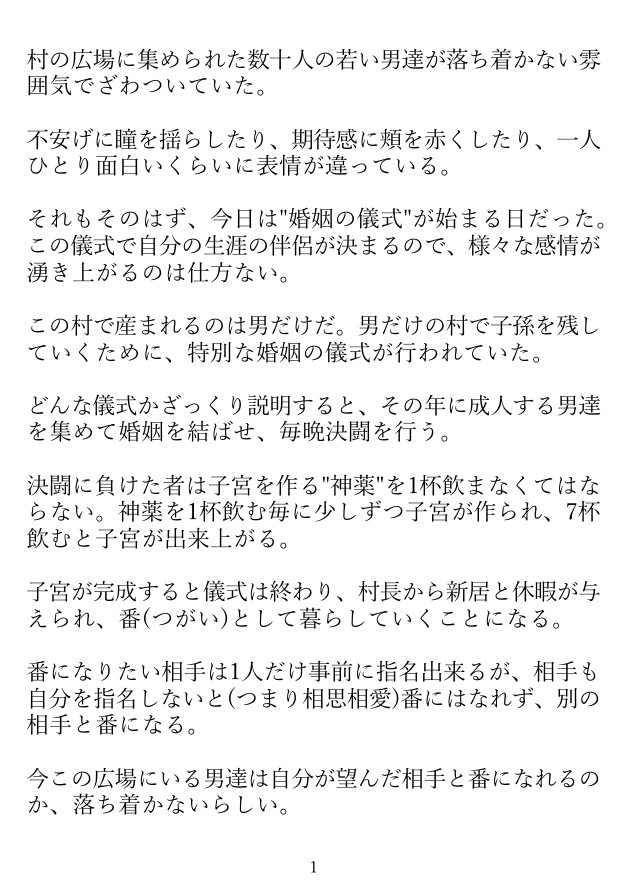 村の広場に集められた数十人の若い男達が落ち着かない雰囲気でざわついていた。

不安げに瞳を揺らしたり、期待感に頬を赤くしたり、一人ひとり面白いくらいに表情が違っている。

それもそのはず、今日は"婚姻の儀式"が始まる日だった。この儀式で自分の生涯の伴侶が決まるので、様々な感情が湧き上がるのは仕方ない。

この村で産まれるのは男だけだ。男だけの村で子孫を残していくために、特別な婚姻の儀式が行われていた。

どんな儀式かざっくり説明すると、その年に成人する男達を集めて婚姻を結ばせ、毎晩決闘を行う。

決闘に負けた者は子宮を作る"神薬"を1杯飲まなくてはならない。神薬を1杯飲む毎に少しずつ子宮が作られ、7杯飲むと子宮が出来上がる。

子宮が完成すると儀式は終わり、村長から新居と休暇が与えられ、番(つがい)として暮らしていくことになる。

番になりたい相手は1人だけ事前に指名出来るが、相手も自分を指名しないと(つまり相思相愛)番にはなれず、別の相手と番になる。

今この広場にいる男達は自分が望んだ相手と番になれるのか、落ち着かないらしい。

1